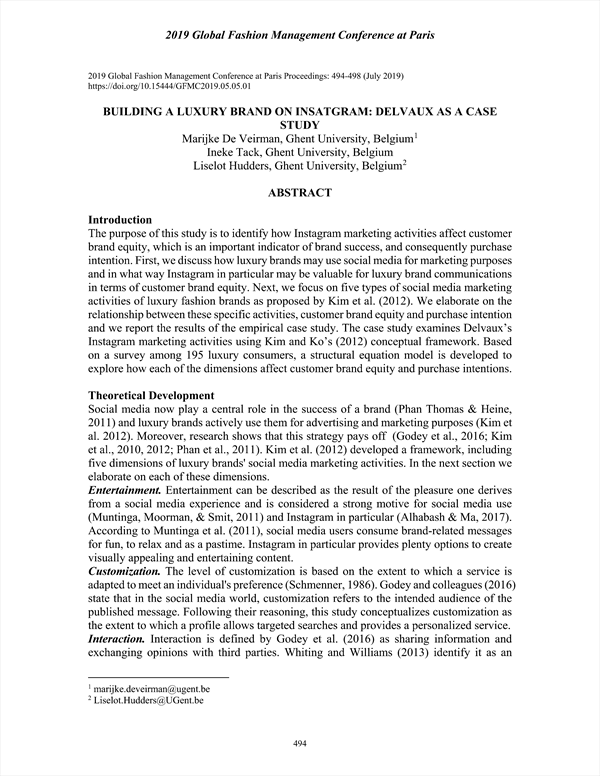 2019 Global Fashion Management Conference at Paris

2019 Global Fashion Management Conference at Paris Proceedings: 494-498 (July 2019)
https://doi.org/10.15444/GFMC2019.05.05.01

BUILDING A LUXURY BRAND ON INSATGRAM: DELVAUX AS A CASE STUDY
Marijke De Veirman, Ghent University, Belgium$^1$
Ineke Tack, Ghent University, Belgium
Liselot Hudders, Ghent University, Belgium$^2$

ABSTRACT

Introduction
The purpose of this study is to identify how Instagram marketing activities affect customer brand equity, which is an important indicator of brand success, and consequently purchase intention. First, we discuss how luxury brands may use social media for marketing purposes and in what way Instagram in particular may be valuable for luxury brand communications in terms of customer brand equity. Next, we focus on five types of social media marketing activities of luxury fashion brands as proposed by Kim et al. (2012). We elaborate on the relationship between these specific activities, customer brand equity and purchase intention and we report the results of the empirical case study. The case study examines Delvaux's Instagram marketing activities using Kim and Ko's (2012) conceptual framework. Based on a survey among 195 luxury consumers, a structural equation model is developed to explore how each of the dimensions affect customer brand equity and purchase intentions.

Theoretical Development
Social media now play a central role in the success of a brand (Phan Thomas & Heine, 2011) and luxury brands actively use them for advertising and marketing purposes (Kim et al. 2012). Moreover, research shows that this strategy pays off (Godey et al., 2016; Kim et al., 2010, 2012; Phan et al., 2011). Kim et al. (2012) developed a framework, including five dimensions of luxury brands' social media marketing activities. In the next section we elaborate on each of these dimensions.
Entertainment. Entertainment can be described as the result of the pleasure one derives from a social media experience and is considered a strong motive for social media use (Muntinga, Moorman, & Smit, 2011) and Instagram in particular (Alhabash & Ma, 2017). According to Muntinga et al. (2011), social media users consume brand-related messages for fun, to relax and as a pastime. Instagram in particular provides plenty options to create visually appealing and entertaining content.
Customization. The level of customization is based on the extent to which a service is adapted to meet an individual's preference (Schmenner, 1986). Godey and colleagues (2016) state that in the social media world, customization refers to the intended audience of the published message. Following their reasoning, this study conceptualizes customization as the extent to which a profile allows targeted searches and provides a personalized service.
Interaction. Interaction is defined by Godey et al. (2016) as sharing information and exchanging opinions with third parties. Whiting and Williams (2013) identify it as an

$^1$ marijke.deveirman@ugent.be
$^2$ Liselot.Hudders@UGent.be

494